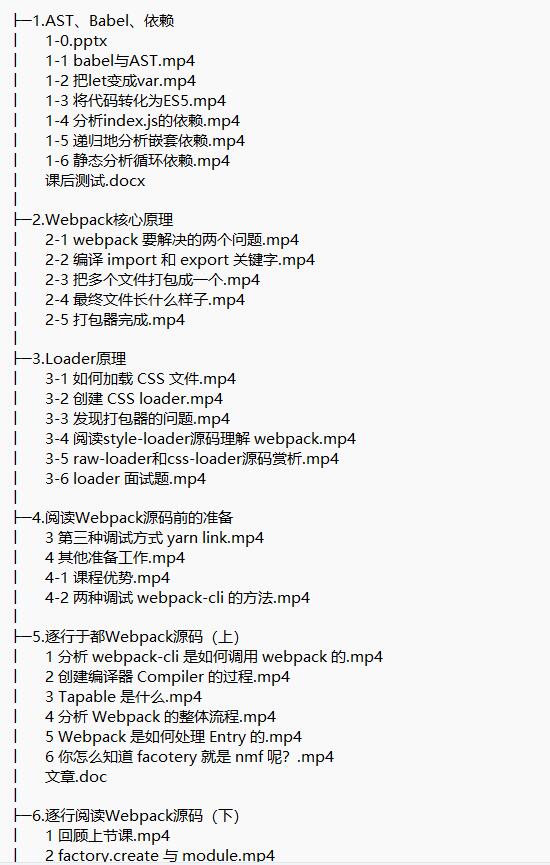 ├─1.AST、Babel、依赖
│ 1-0.pptx
│ 1-1 babel与AST.mp4
│ 1-2 把let变成var.mp4
│ 1-3 将代码转化为ES5.mp4
│ 1-4 分析index.js的依赖.mp4
│ 1-5 递归地分析嵌套依赖.mp4
│ 1-6 静态分析循环依赖.mp4
│ 课后测试.docx
│
├─2.Webpack核心原理
│ 2-1 webpack 要解决的两个问题.mp4
│ 2-2 编译 import 和 export 关键字.mp4
│ 2-3 把多个文件打包成一个.mp4
│ 2-4 最终文件长什么样子.mp4
│ 2-5 打包器完成.mp4
│
├─3.Loader原理
│ 3-1 如何加载 CSS 文件.mp4
│ 3-2 创建 CSS loader.mp4
│ 3-3 发现打包器的问题.mp4
│ 3-4 阅读style-loader源码理解 webpack.mp4
│ 3-5 raw-loader和css-loader源码赏析.mp4
│ 3-6 loader 面试题.mp4
│
├─4.阅读Webpack源码前的准备
│ 3 第三种调试方式 yarn link.mp4
│ 4 其他准备工作.mp4
│ 4-1 课程优势.mp4
│ 4-2 两种调试 webpack-cli 的方法.mp4
│
├─5.逐行于都Webpack源码（上）
│ 1 分析 webpack-cli 是如何调用 webpack 的.mp4
│ 2 创建编译器 Compiler 的过程.mp4
│ 3 Tapable 是什么.mp4
│ 4 分析 Webpack 的整体流程.mp4
│ 5 Webpack 是如何处理 Entry 的.mp4
│ 6 你怎么知道 facotery 就是 nmf 呢？.mp4
│ 文章.doc
│
├─6.逐行阅读Webpack源码（下）
│ 1 回顾上节课.mp4
│ 2 factory.create 与 module.mp4